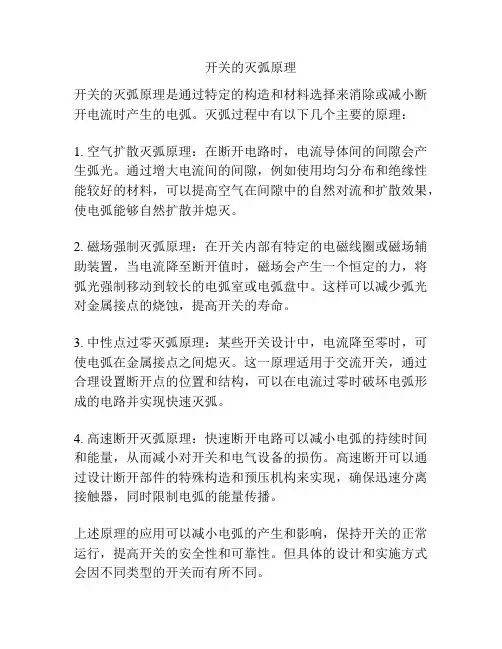 开关的灭弧原理

开关的灭弧原理是通过特定的构造和材料选择来消除或减小断开电流时产生的电弧。灭弧过程中有以下几个主要的原理：

1. 空气扩散灭弧原理：在断开电路时，电流导体间的间隙会产生弧光。通过增大电流间的间隙，例如使用均匀分布和绝缘性能较好的材料，可以提高空气在间隙中的自然对流和扩散效果，使电弧能够自然扩散并熄灭。

2. 磁场强制灭弧原理：在开关内部有特定的电磁线圈或磁场辅助装置，当电流降至断开值时，磁场会产生一个恒定的力，将弧光强制移动到较长的电弧室或电弧盘中。这样可以减少弧光对金属接点的烧蚀，提高开关的寿命。

3. 中性点过零灭弧原理：某些开关设计中，电流降至零时，可使电弧在金属接点之间熄灭。这一原理适用于交流开关，通过合理设置断开点的位置和结构，可以在电流过零时破坏电弧形成的电路并实现快速灭弧。

4. 高速断开灭弧原理：快速断开电路可以减小电弧的持续时间和能量，从而减小对开关和电气设备的损伤。高速断开可以通过设计断开部件的特殊构造和预压机构来实现，确保迅速分离接触器，同时限制电弧的能量传播。

上述原理的应用可以减小电弧的产生和影响，保持开关的正常运行，提高开关的安全性和可靠性。但具体的设计和实施方式会因不同类型的开关而有所不同。